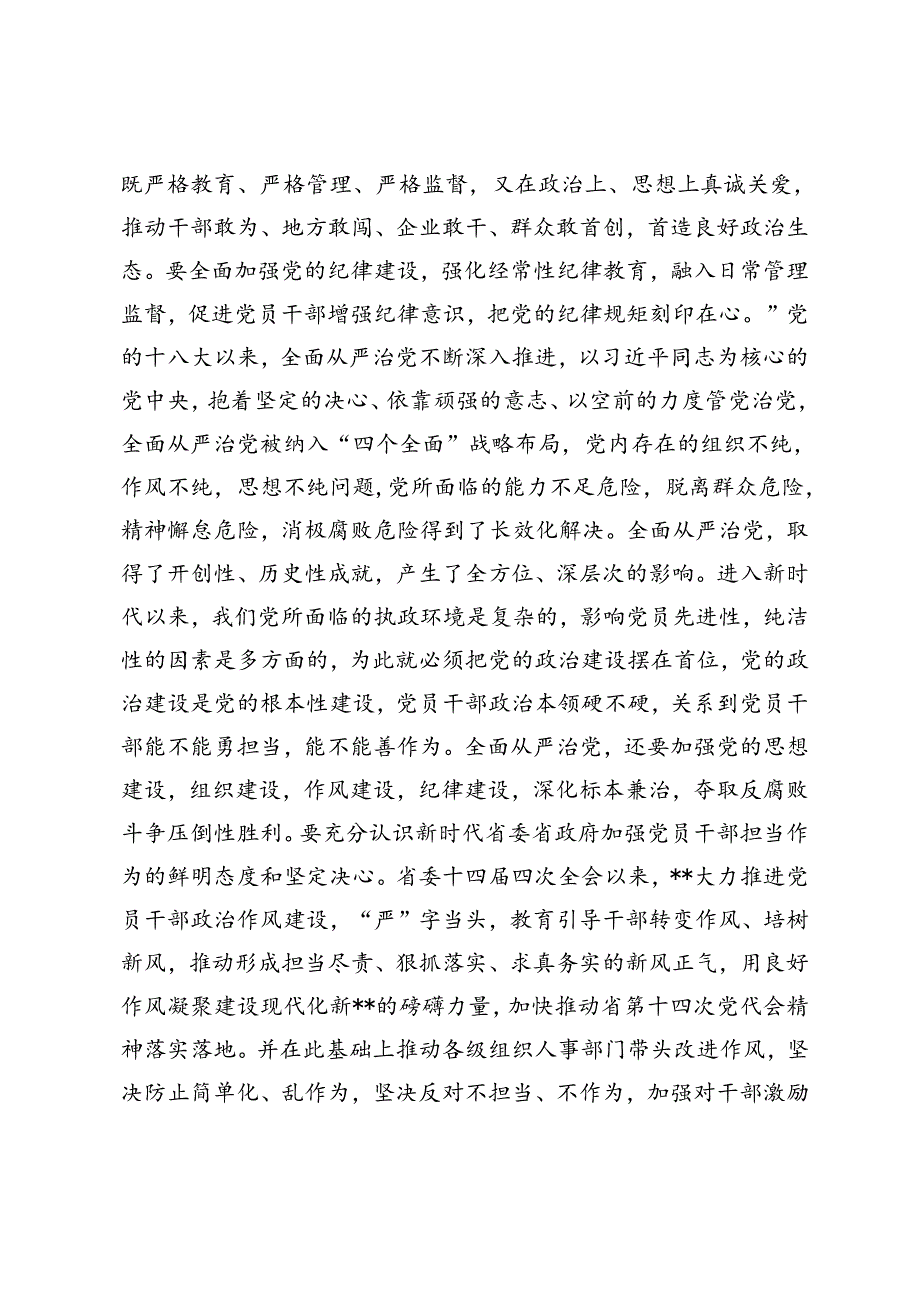 既严格教育、严格管理、严格监督，又在政治上、思想上真诚关爱，推动干部敢为、地方敢闯、企业敢干、群众敢首创，首造良好政治生态。要全面加强党的纪律建设，强化经常性纪律教育，融入日常管理监督，促进党员干部增强纪律意识，把党的纪律规矩刻印在心。”党的十八大以来，全面从严治党不断深入推进，以习近平同志为核心的党中央，抱着坚定的决心、依靠顽强的意志、以空前的力度管党治党，全面从严治党被纳入“四个全面”战略布局，党内存在的组织不纯，作风不纯，思想不纯问题，党所面临的能力不足危险，脱离群众危险，精神懈怠危险，消极腐败危险得到了长效化解决。全面从严治党，取得了开创性、历史性成就，产生了全方位、深层次的影响。进入新时代以来，我们党所面临的执政环境是复杂的，影响党员先进性，纯洁性的因素是多方面的，为此就必须把党的政治建设摆在首位，党的政治建设是党的根本性建设，党员干部政治本领硬不硬，关系到党员干部能不能勇担当，能不能善作为。全面从严治党，还要加强党的思想建设，组织建设，作风建设，纪律建设，深化标本兼治，夺取反腐败斗争压倒性胜利。要充分认识新时代省委省政府加强党员干部担当作为的鲜明态度和坚定决心。省委十四届四次全会以来，**大力推进党员干部政治作风建设，“严”字当头，教育引导干部转变作风、培树新风，推动形成担当尽责、狠抓落实、求真务实的新风正气，用良好作风凝聚建设现代化新**的磅礴力量，加快推动省第十四次党代会精神落实落地。并在此基础上推动各级组织人事部门带头改进作风，坚决防止简单化、乱作为，坚决反对不担当、不作为，加强对干部激励